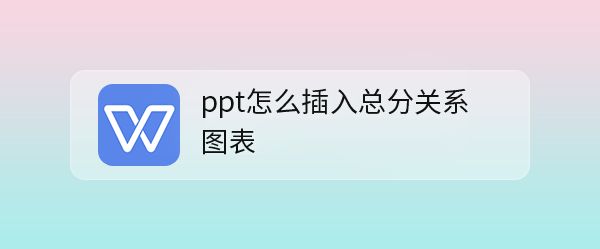 ppt怎么插入总分关系图表